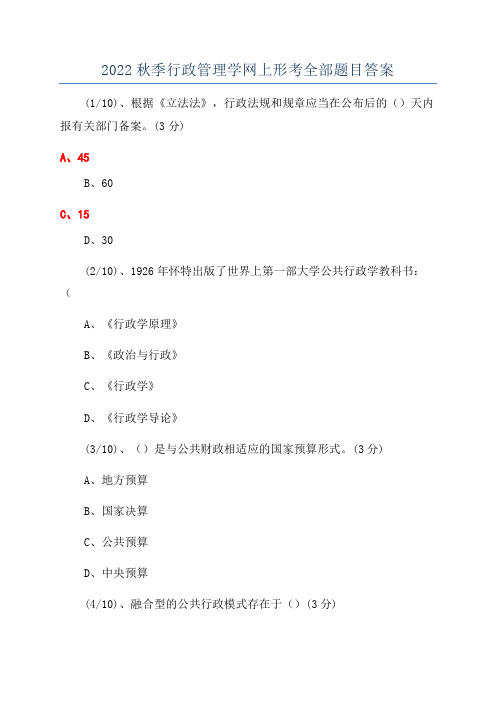 2022 秋季行政管理学网上形考全部题目答案

(1/10)、根据《立法法》，行政法规和规章应当在公布后的（）天内报有关部门备案。(3 分)

A、45

B、60

C、15

D、30

(2/10)、1926 年怀特出版了世界上第一部大学公共行政学教科书：（

A、《行政学原理》

B、《政治与行政》

C、《行政学》

D、《行政学导论》

(3/10)、（）是与公共财政相适应的国家预算形式。(3 分)

A、地方预算

B、国家决算

C、公共预算

D、中央预算

(4/10)、融合型的公共行政模式存在于（）(3 分)